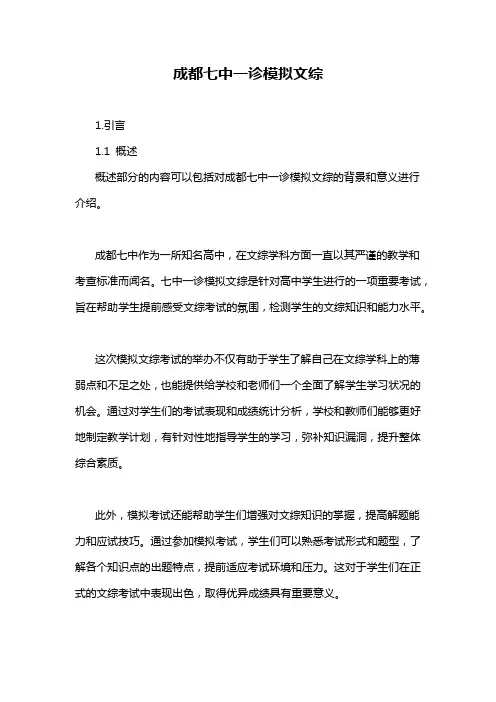 成都七中一诊模拟文综

1.引言

1.1 概述

概述部分的内容可以包括对成都七中一诊模拟文综的背景和意义进行介绍。

成都七中作为一所知名高中，在文综学科方面一直以其严谨的教学和考查标准而闻名。七中一诊模拟文综是针对高中学生进行的一项重要考试，旨在帮助学生提前感受文综考试的氛围，检测学生的文综知识和能力水平。

这次模拟文综考试的举办不仅有助于学生了解自己在文综学科上的薄弱点和不足之处，也能提供给学校和老师们一个全面了解学生学习状况的机会。通过对学生们的考试表现和成绩统计分析，学校和教师们能够更好地制定教学计划，有针对性地指导学生的学习，弥补知识漏洞，提升整体综合素质。

此外，模拟考试还能帮助学生们增强对文综知识的掌握，提高解题能力和应试技巧。通过参加模拟考试，学生们可以熟悉考试形式和题型，了解各个知识点的出题特点，提前适应考试环境和压力。这对于学生们在正式的文综考试中表现出色，取得优异成绩具有重要意义。